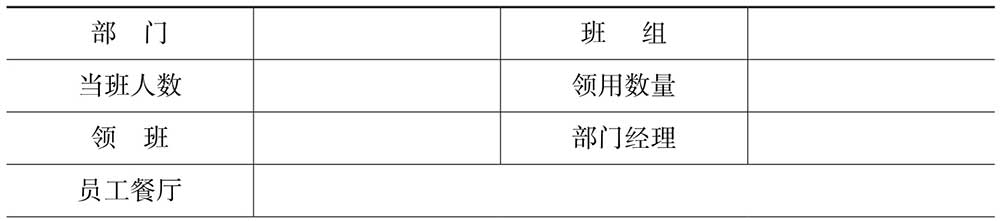 | 部　门 |  | 班　组 |  |
|---|---|---|---|
| 当班人数 |  | 领用数量 |  |
| 领　班 |  | 部门经理 |  |
| 员工餐厅 |  |  |  |